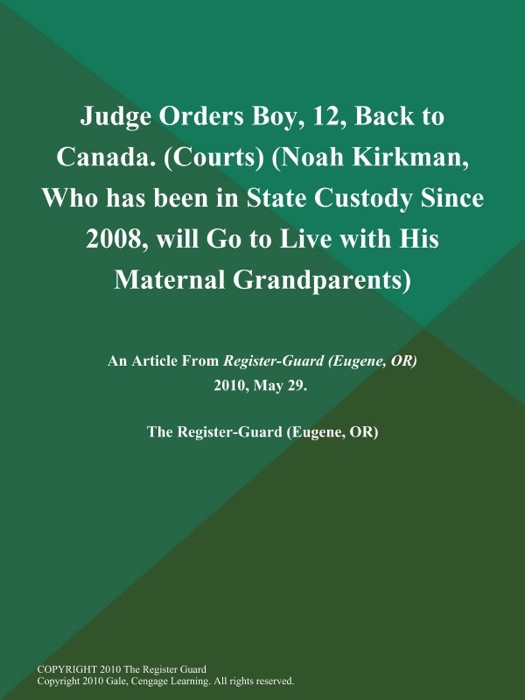 Judge Orders Boy, 12, Back to Canada. (Courts) (Noah Kirkman, Who has been in State Custody Since 2008, will Go to Live with His Maternal Grandparents)

An Article From Register-Guard (Eugene, OR) 2010, May 29.

The Register-Guard (Eugene, OR)

COPYRIGHT 2010 The Register Guard
Copyright 2010 Gale, Cengage Learning. All rights reserved.